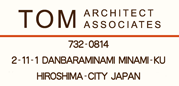 TOM ARCHITECT ASSOCIATES

732-0814

2-11-1 DANBARAMINAMI MINAMI-KU

HIROSHIMA-CITY JAPAN